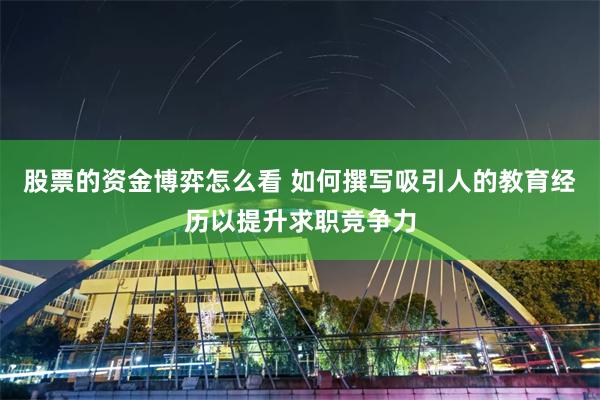 股票的资金博弈怎么看 如何撰写吸引人的教育经历以提升求职竞争力